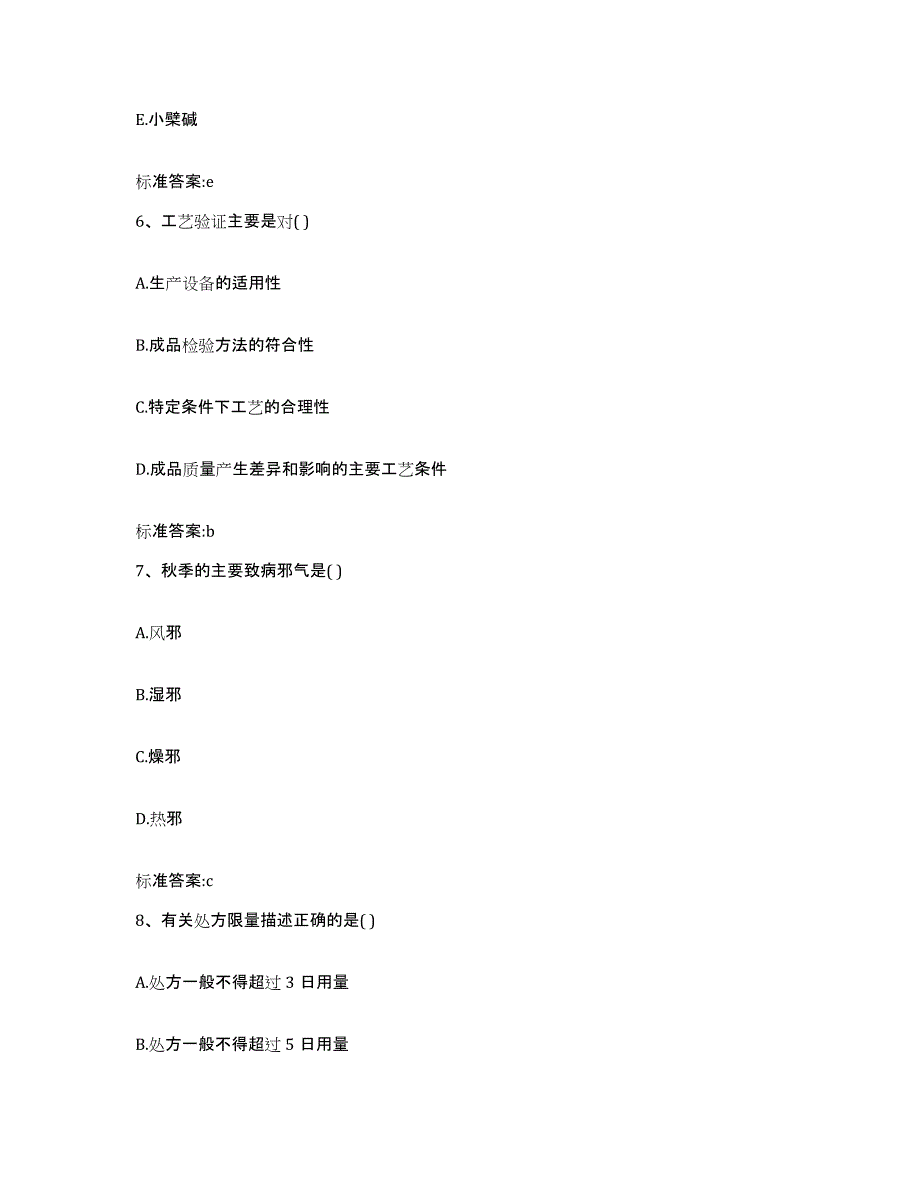 E.小檗碱

标准答案:e

6、工艺验证主要是对( )

A.生产设备的适用性

B.成品检验方法的符合性

C.特定条件下工艺的合理性

D.成品质量产生差异和影响的主要工艺条件

标准答案:b

7、秋季的主要致病邪气是( )

A.风邪

B.湿邪

C.燥邪

D.热邪

标准答案:c

8、有关处方限量描述正确的是( )

A.处方一般不得超过 3 日用量

B.处方一般不得超过 5 日用量